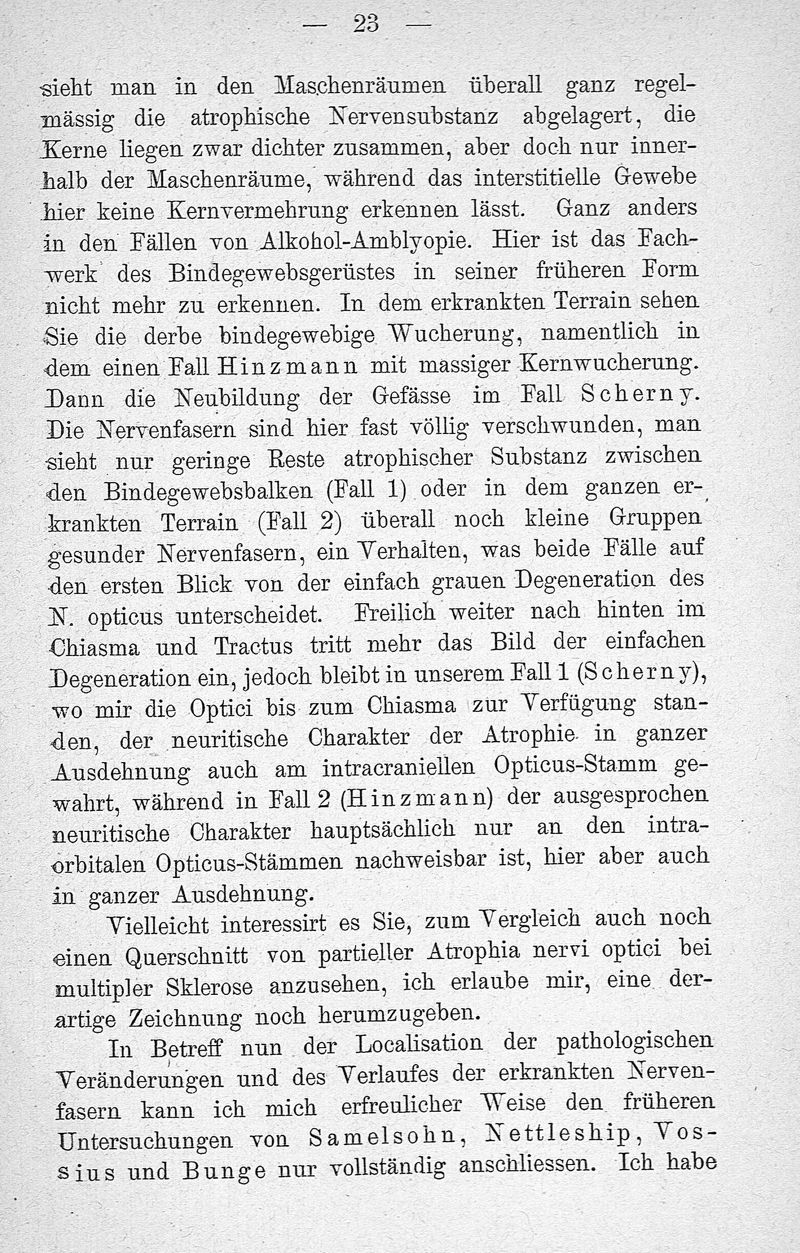 — 23 —

sieht man in den Maschenräumen überall ganz regelmässig die atrophische Nervensubstanz abgelagert, die Kerne liegen zwar dichter zusammen, aber doch nur innerhalb der Maschenräume, während das interstitielle Gewebe hier keine Kernvermehrung erkennen lässt. Ganz anders in den Fällen von Alkohol-Amblyopie. Hier ist das Fachwerk des Bindegewebsgerüstes in seiner früheren Form nicht mehr zu erkennen. In dem erkrankten Terrain sehen Sie die derbe bindegewebige Wucherung, namentlich in dem einen Fall Hinzmann mit massiger Kernwucherung. Dann die Neubildung der Gefässe im Fall Scherny. Die Nervenfasern sind hier fast völlig verschwunden, man sieht nur geringe Reste atrophischer Substanz zwischen den Bindegewebsbalken (Fall 1) oder in dem ganzen erkrankten Terrain (Fall 2) überall noch kleine Gruppen gesunder Nervenfasern, ein Verhalten, was beide Fälle auf den ersten Blick von der einfach grauen Degeneration des N. opticus unterscheidet. Freilich weiter nach hinten im Chiasma und Tractus tritt mehr das Bild der einfachen Degeneration ein, jedoch bleibt in unserem Fall 1 (Scherny), wo mir die Optici bis zum Chiasma zur Verfügung standen, der neuritische Charakter der Atrophie in ganzer Ausdehnung auch am intracraniellen Opticus-Stamm gewahrt, während in Fall 2 (Hinzmann) der ausgesprochen neuritische Charakter hauptsächlich nur an den intraorbitalen Opticus-Stämmen nachweisbar ist, hier aber auch in ganzer Ausdehnung.

Vielleicht interessirt es Sie, zum Vergleich auch noch einen Querschnitt von partieller Atrophia nervi optici bei multipler Sklerose anzusehen, ich erlaube mir, eine derartige Zeichnung noch herumzugeben.

In Betreff nun der Localisation der pathologischen Veränderungen und des Verlaufes der erkrankten Nervenfasern kann ich mich erfreulicher Weise den früheren Untersuchungen von Samelsohn, Nettleship, Vossius und Bunge nur vollständig anschliessen. Ich habe